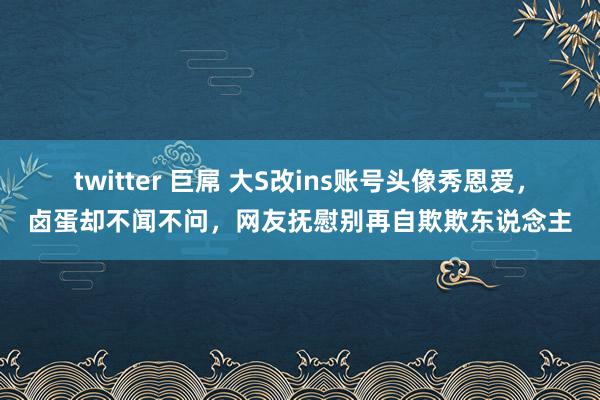 twitter 巨屌 大S改ins账号头像秀恩爱，卤蛋却不闻不问，网友抚慰别再自欺欺东说念主